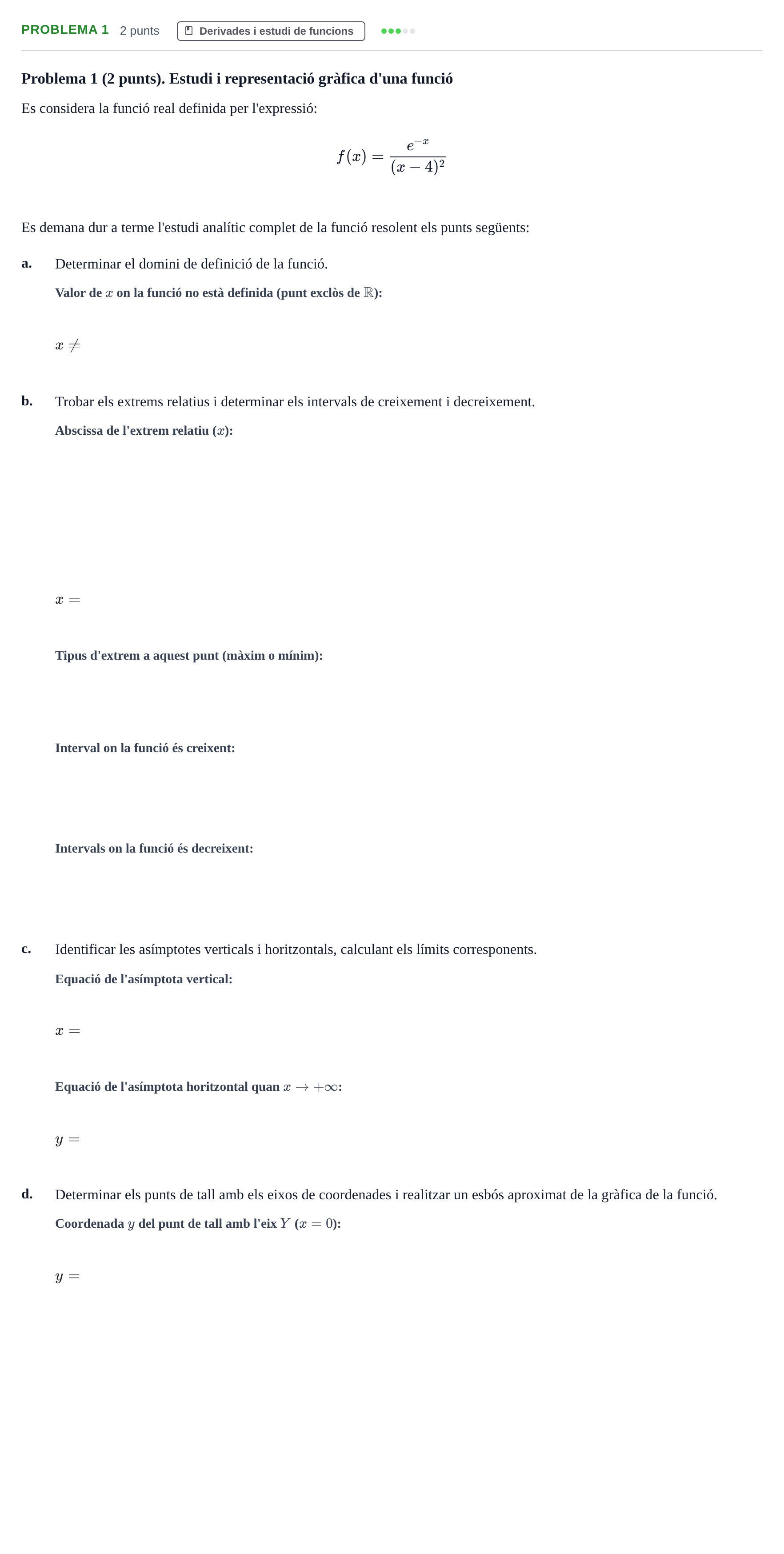 PROBLEMA 1 2 punts Derivades i estudi de funcions

Problema 1 (2 punts). Estudi i representació gràfica d'una funció

Es considera la funció real definida per l'expressió:

$f(x) = \frac{e^{-x}}{(x-4)^2}$

Es demana dur a terme l'estudi analític complet de la funció resolent els punts següents:

a. Determinar el domini de definició de la funció.

Valor de $x$ on la funció no està definida (punt exclòs de $\mathbb{R}$):

$x \neq$

b. Trobar els extrems relatius i determinar els intervals de creixement i decreixement.

Abscissa de l'extrem relatiu ($x$):

$x =$

Tipus d'extrem a aquest punt (màxim o mínim):

Interval on la funció és creixent:

Intervals on la funció és decreixent:

c. Identificar les asímptotes verticals i horitzontals, calculant els límits corresponents.

Equació de l'asímptota vertical:

$x =$

Equació de l'asímptota horitzontal quan $x \to +\infty$:

$y =$

d. Determinar els punts de tall amb els eixos de coordenades i realitzar un esbós aproximat de la gràfica de la funció.

Coordenada $y$ del punt de tall amb l'eix $Y$ ($x = 0$):

$y =$